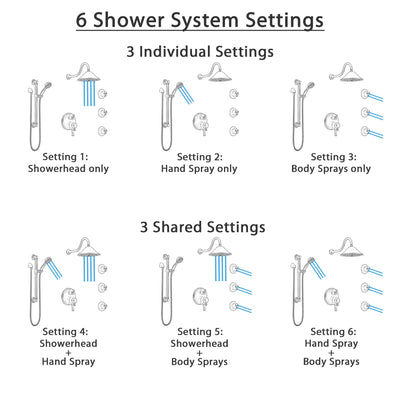 6 Shower System Settings

3 Individual Settings

Setting 1:
Showerhead only

Setting 2:
Hand Spray only

Setting 3:
Body Sprays only

3 Shared Settings

Setting 4:
Showerhead
+
Hand Spray

Setting 5:
Showerhead
+
Body Sprays

Setting 6:
Hand Spray
+
Body Sprays